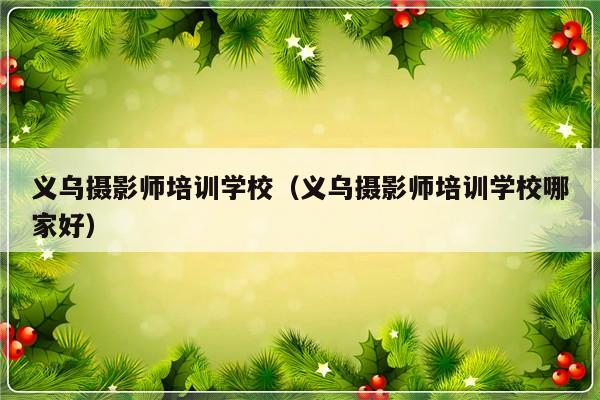 义乌摄影师培训学校（义乌摄影师培训学校哪家好）